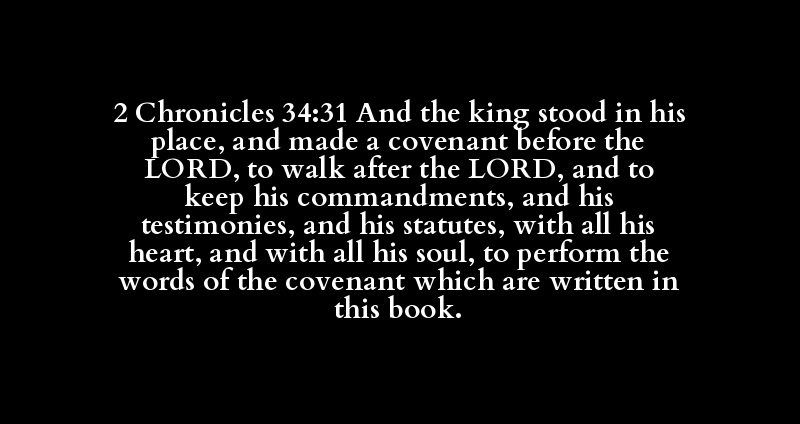 2 Chronicles 34:31 And the king stood in his place, and made a covenant before the LORD, to walk after the LORD, and to keep his commandments, and his testimonies, and his statutes, with all his heart, and with all his soul, to perform the words of the covenant which are written in this book.